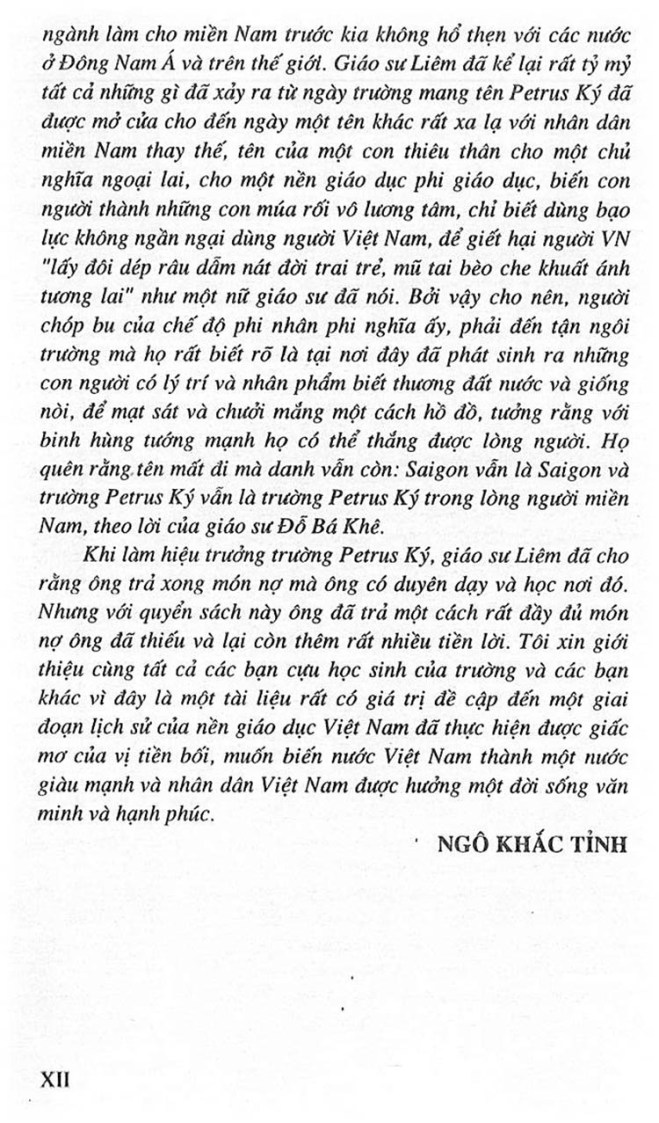 ngành làm cho miền Nam trước kia không hổ thẹn với các nước ở Đông Nam Á và trên thế giới. Giáo sư Liêm đã kể lại rất tỷ mỷ tất cả những gì đã xảy ra từ ngày trường mang tên Petrus Ký đã được mở cửa cho đến ngày một tên khác rất xa lạ với nhân dân miền Nam thay thế, tên của một con thiêu thân cho một chủ nghĩa ngoại lai, cho một nền giáo dục phi giáo dục, biến con người thành những con múa rối vô lương tâm, chỉ biết dùng bạo lực không ngần ngại dùng người Việt Nam, để giết hại người VN "lấy đôi dép râu dẫm nát đời trai trẻ, mũ tai bèo che khuất ánh tương lai" như một nữ giáo sư đã nói. Bởi vậy cho nên, người chóp bu của chế độ phi nhân phi nghĩa ấy, phải đến tận ngôi trường mà họ rất biết rõ là tại nơi đây đã phát sinh ra những con người có lý trí và nhân phẩm biết thương đất nước và giống nòi, để mạt sát và chưởi mắng một cách hồ đồ, tưởng rằng với binh hùng tướng mạnh họ có thể thắng được lòng người. Họ quên rằng tên mất đi mà danh vẫn còn: Saigon vẫn là Saigon và trường Petrus Ký vẫn là trường Petrus Ký trong lòng người miền Nam, theo lời của giáo sư Đỗ Bá Khê.

Khi làm hiệu trưởng trường Petrus Ký, giáo sư Liêm đã cho rằng ông trả xong món nợ mà ông có duyên dạy và học nơi đó. Nhưng với quyển sách này ông đã trả một cách rất đầy đủ món nợ ông đã thiếu và lại còn thêm rất nhiều tiền lời. Tôi xin giới thiệu cùng tất cả các bạn cựu học sinh của trường và các bạn khác vì đây là một tài liệu rất có giá trị đề cập đến một giai đoạn lịch sử của nền giáo dục Việt Nam đã thực hiện được giấc mơ của vị tiền bối, muốn biến nước Việt Nam thành một nước giàu mạnh và nhân dân Việt Nam được hưởng một đời sống văn minh và hạnh phúc.

NGÔ KHẮC TỈNH

XII